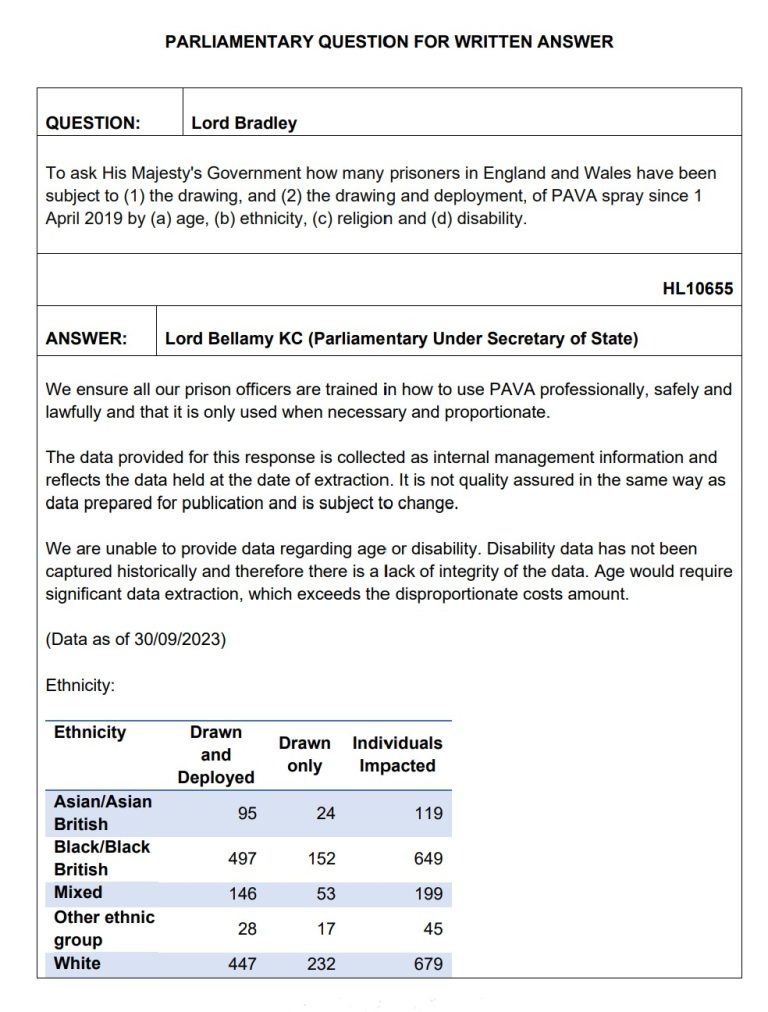 PARLIAMENTARY QUESTION FOR WRITTEN ANSWER

QUESTION: Lord Bradley

To ask His Majesty's Government how many prisoners in England and Wales have been subject to (1) the drawing, and (2) the drawing and deployment, of PAVA spray since 1 April 2019 by (a) age, (b) ethnicity, (c) religion and (d) disability.

HL10655

ANSWER: Lord Bellamy KC (Parliamentary Under Secretary of State)

We ensure all our prison officers are trained in how to use PAVA professionally, safely and lawfully and that it is only used when necessary and proportionate.

The data provided for this response is collected as internal management information and reflects the data held at the date of extraction. It is not quality assured in the same way as data prepared for publication and is subject to change.

We are unable to provide data regarding age or disability. Disability data has not been captured historically and therefore there is a lack of integrity of the data. Age would require significant data extraction, which exceeds the disproportionate costs amount.

(Data as of 30/09/2023)

Ethnicity:

| Ethnicity | Drawn and Deployed | Drawn only | Individuals Impacted |
|---|---|---|---|
| Asian/Asian British | 95 | 24 | 119 |
| Black/Black British | 497 | 152 | 649 |
| Mixed | 146 | 53 | 199 |
| Other ethnic group | 28 | 17 | 45 |
| White | 447 | 232 | 679 |